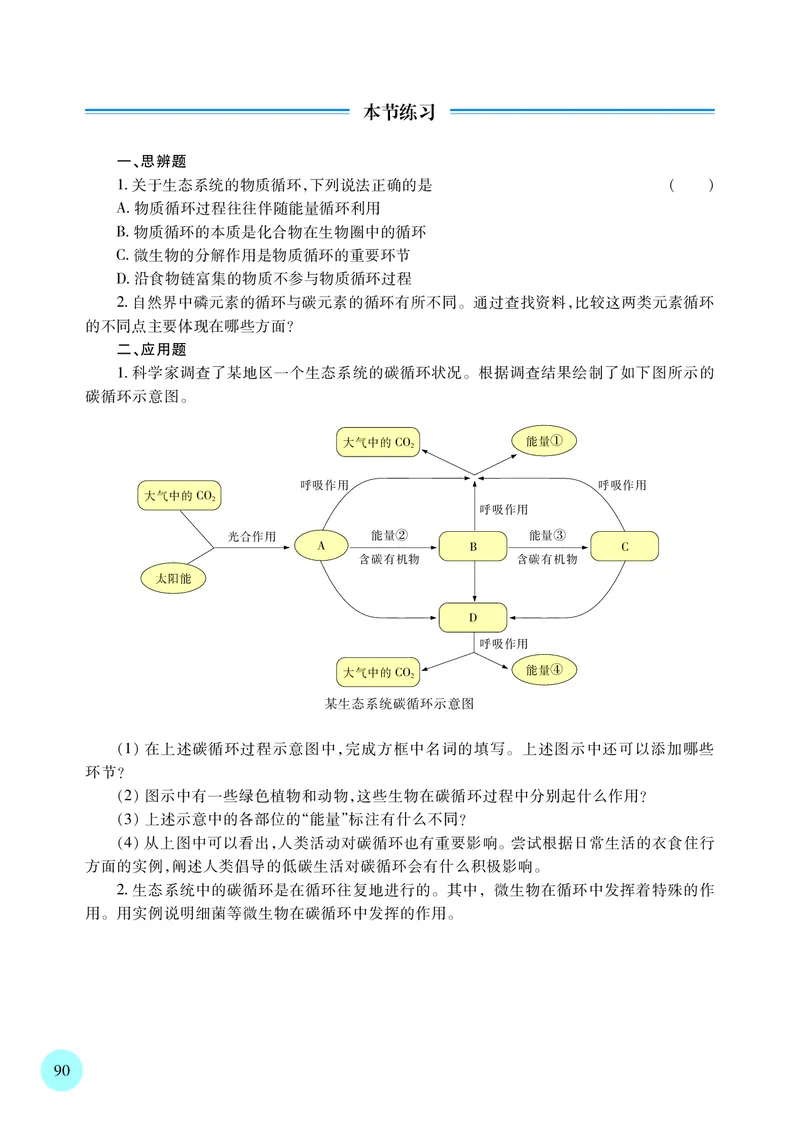 本节练习

一、思辨题

1. 关于生态系统的物质循环，下列说法正确的是 ( )

A. 物质循环过程往往伴随能量循环利用

B. 物质循环的本质是化合物在生物圈中的循环

C. 微生物的分解作用是物质循环的重要环节

D. 沿食物链富集的物质不参与物质循环过程

2. 自然界中磷元素的循环与碳元素的循环有所不同。通过查找资料，比较这两类元素循环的不同点主要体现在哪些方面？

二、应用题

1. 科学家调查了某地区一个生态系统的碳循环状况。根据调查结果绘制了如下图所示的碳循环示意图。

大气中的 $CO_2$

能量①

呼吸作用

呼吸作用

大气中的 $CO_2$

呼吸作用

光合作用

A

能量②

含碳有机物

B

能量③

含碳有机物

C

太阳能

D

呼吸作用

大气中的 $CO_2$

能量④

某生态系统碳循环示意图

(1) 在上述碳循环过程示意图中，完成方框中名词的填写。上述图示中还可以添加哪些环节？

(2) 图示中有一些绿色植物和动物，这些生物在碳循环过程中分别起什么作用？

(3) 上述示意中的各部位的“能量”标注有什么不同？

(4) 从上图中可以看出，人类活动对碳循环也有重要影响。尝试根据日常生活的衣食住行方面的实例，阐述人类倡导的低碳生活对碳循环会有什么积极影响。

2. 生态系统中的碳循环是在循环往复地进行的。其中，微生物在循环中发挥着特殊的作用。用实例说明细菌等微生物在碳循环中发挥的作用。

90